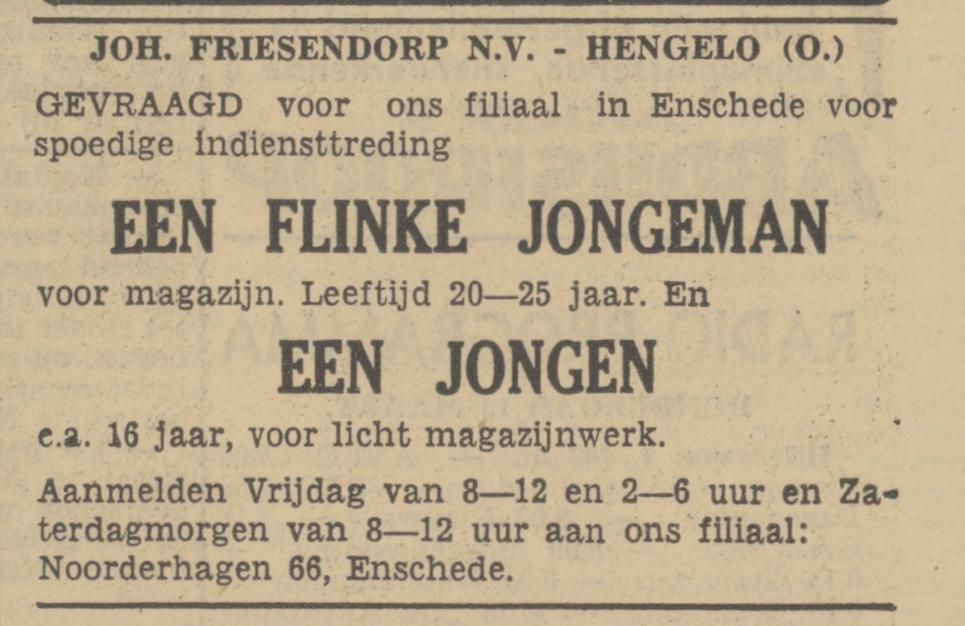 JOH. FRIESENDORP N.V. - HENGELO (O.)

GEVRAAGD voor ons filiaal in Enschede voor spoedige indiensttreding

EEN FLINKE JONGEMAN

voor magazijn. Leeftijd 20—25 jaar. En

EEN JONGEN

c.a. 16 jaar, voor licht magazijnwerk.

Aanmelden Vrijdag van 8—12 en 2—6 uur en Zaterdagmorgen van 8—12 uur aan ons filiaal: Noorderhagen 66, Enschede.